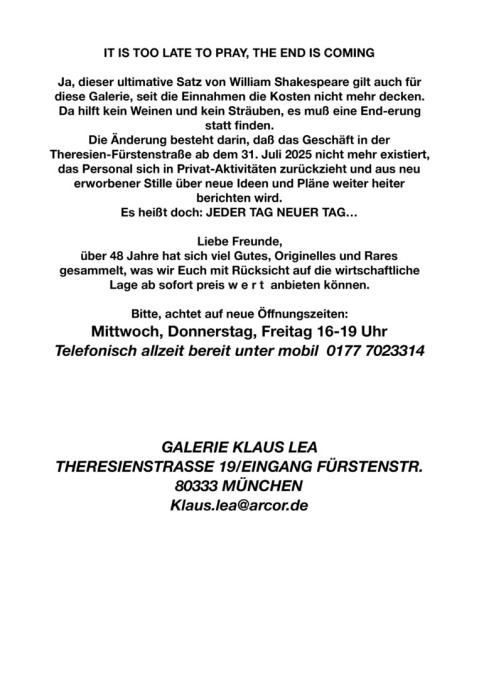 IT IS TOO LATE TO PRAY, THE END IS COMING

Ja, dieser ultimative Satz von William Shakespeare gilt auch für diese Galerie, seit die Einnahmen die Kosten nicht mehr decken. Da hilft kein Weinen und kein Sträuben, es muß eine End-erung statt finden.
Die Änderung besteht darin, daß das Geschäft in der Theresien-Fürstenstraße ab dem 31. Juli 2025 nicht mehr existiert, das Personal sich in Privat-Aktivitäten zurückzieht und aus neu erworbener Stille über neue Ideen und Pläne weiter heiter berichten wird.
Es heißt doch: JEDER TAG NEUER TAG…

Liebe Freunde,
über 48 Jahre hat sich viel Gutes, Originelles und Rares gesammelt, was wir Euch mit Rücksicht auf die wirtschaftliche Lage ab sofort preis w e r t anbieten können.

Bitte, achtet auf neue Öffnungszeiten:
Mittwoch, Donnerstag, Freitag 16-19 Uhr
Telefonisch allzeit bereit unter mobil 0177 7023314

GALERIE KLAUS LEA
THERESIENSTRASSE 19/EINGANG FÜRSTENSTR.
80333 MÜNCHEN
Klaus.lea@arcor.de